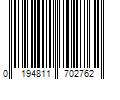 0 194811 702762